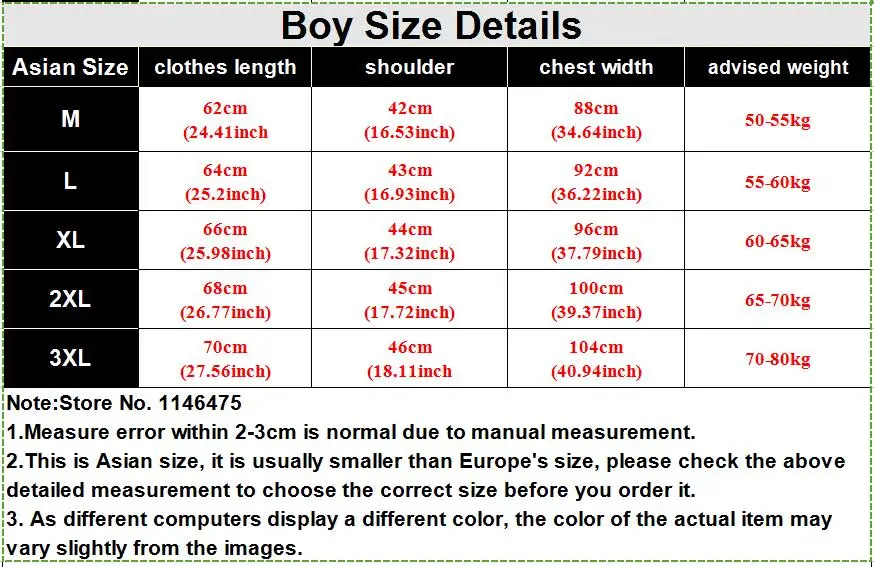 Boy Size Details

| Asian Size | clothes length | shoulder | chest width | advised weight |
|---|---|---|---|---|
| M | 62cm (24.41inch | 42cm (16.53inch) | 88cm (34.64inch) | 50-55kg |
| L | 64cm (25.2inch) | 43cm (16.93inch) | 92cm (36.22inch) | 55-60kg |
| XL | 66cm (25.98inch) | 44cm (17.32inch) | 96cm (37.79inch) | 60-65kg |
| 2XL | 68cm (26.77inch) | 45cm (17.72inch) | 100cm (39.37inch) | 65-70kg |
| 3XL | 70cm (27.56inch) | 46cm (18.11inch | 104cm (40.94inch) | 70-80kg |

Note:Store No. 1146475
1.Measure error within 2-3cm is normal due to manual measurement.
2.This is Asian size, it is usually smaller than Europe's size, please check the above detailed measurement to choose the correct size before you order it.
3. As different computers display a different color, the color of the actual item may vary slightly from the images.